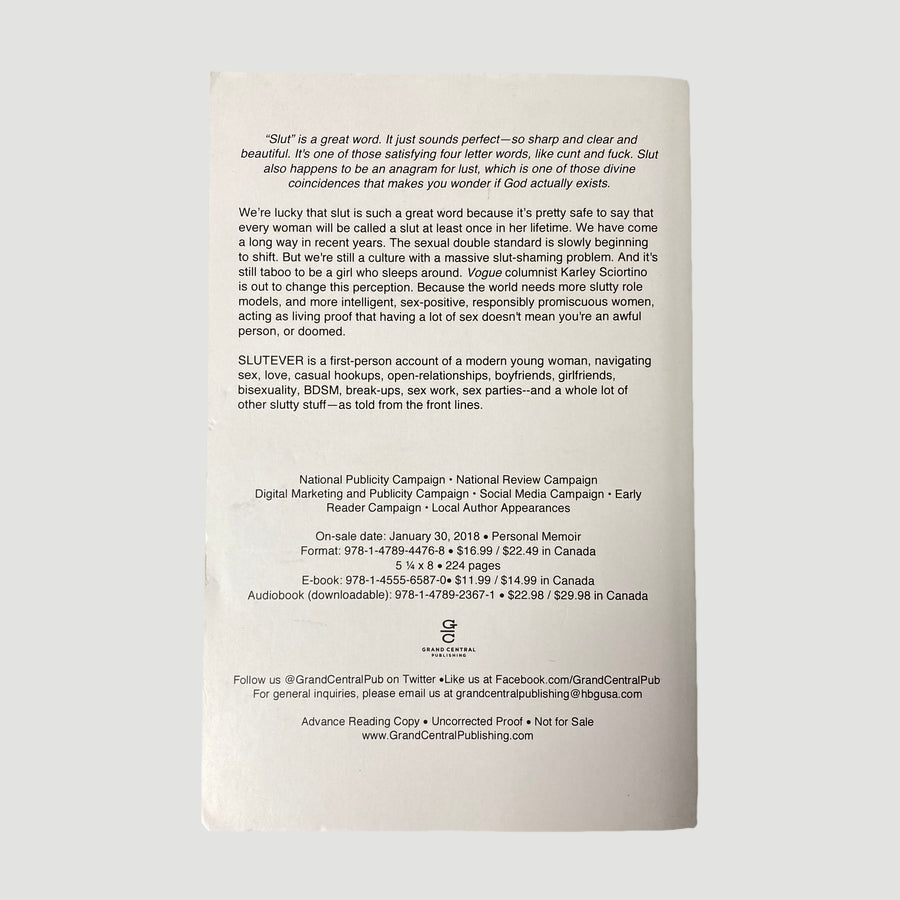 "Slut" is a great word. It just sounds perfect—so sharp and clear and beautiful. It's one of those satisfying four letter words, like cunt and fuck. Slut also happens to be an anagram for lust, which is one of those divine coincidences that makes you wonder if God actually exists.

We're lucky that slut is such a great word because it's pretty safe to say that every woman will be called a slut at least once in her lifetime. We have come a long way in recent years. The sexual double standard is slowly beginning to shift. But we're still a culture with a massive slut-shaming problem. And it's still taboo to be a girl who sleeps around. Vogue columnist Karley Sciortino is out to change this perception. Because the world needs more slutty role models, and more intelligent, sex-positive, responsibly promiscuous women, acting as living proof that having a lot of sex doesn't mean you're an awful person, or doomed.

SLUTEVER is a first-person account of a modern young woman, navigating sex, love, casual hookups, open-relationships, boyfriends, girlfriends, bisexuality, BDSM, break-ups, sex work, sex parties--and a whole lot of other slutty stuff—as told from the front lines.

National Publicity Campaign • National Review Campaign Digital Marketing and Publicity Campaign • Social Media Campaign • Early Reader Campaign • Local Author Appearances

On-sale date: January 30, 2018 • Personal Memoir
Format: 978-1-4789-4476-8 • $16.99 / $22.49 in Canada
5 ¼ x 8 • 224 pages
E-book: 978-1-4555-6587-0• $11.99 / $14.99 in Canada
Audiobook (downloadable): 978-1-4789-2367-1 • $22.98 / $29.98 in Canada

GC
GRAND CENTRAL PUBLISHING

Follow us @GrandCentralPub on Twitter •Like us at Facebook.com/GrandCentralPub
For general inquiries, please email us at grandcentralpublishing@hbgusa.com

Advance Reading Copy • Uncorrected Proof • Not for Sale
www.GrandCentralPublishing.com